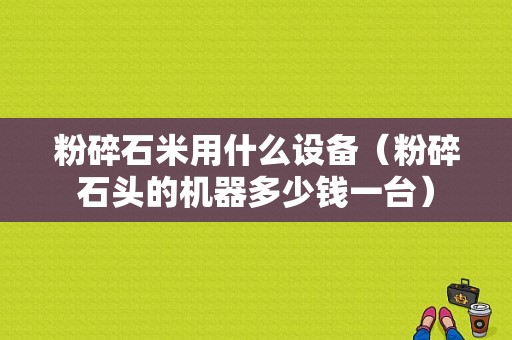 粉碎石米用什么设备（粉碎石头的机器多少钱一台）